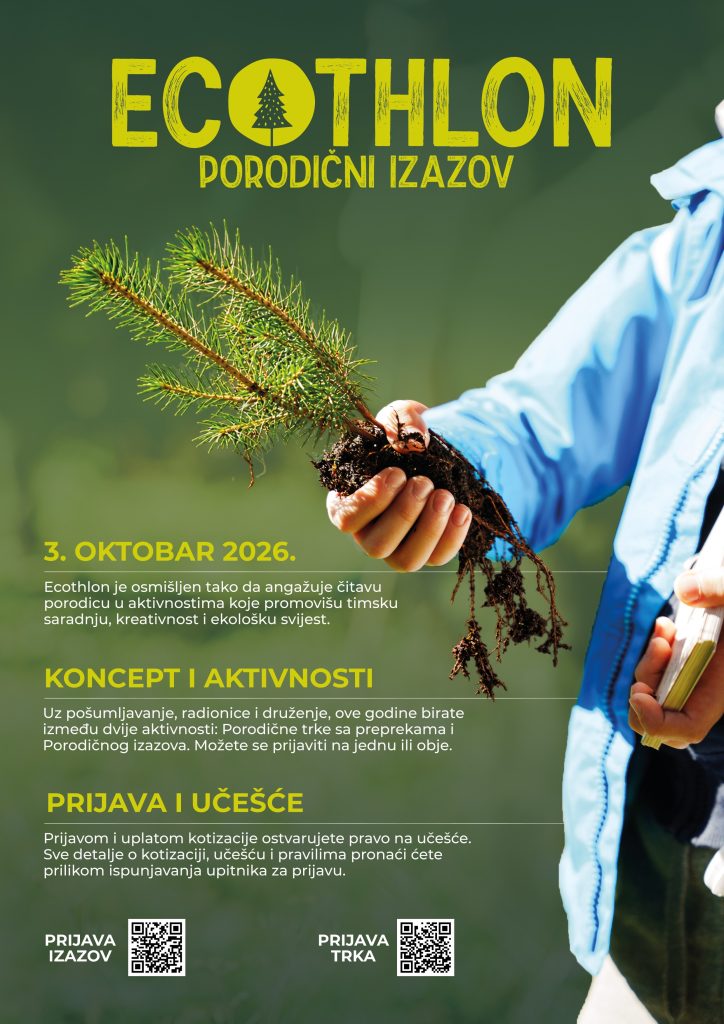 ECOTHLON
PORODIČNI IZAZOV

3. OKTOBAR 2026.

Ecothlon je osmišljen tako da angažuje čitavu porodicu u aktivnostima koje promovišu timsku saradnju, kreativnost i ekološku svijest.

KONCEPT I AKTIVNOSTI

Uz pošumljavanje, radionice i druženje, ove godine birate između dvije aktivnosti: Porodične trke sa preprekama i Porodičnog izazova. Možete se prijaviti na jednu ili obje.

PRIJAVA I UČEŠĆE

Prijavom i uplatom kotizacije ostvarujete pravo na učešće. Sve detalje o kotizaciji, učešću i pravilima pronaći ćete prilikom ispunjavanja upitnika za prijavu.

PRIJAVA IZAZOV

PRIJAVA TRKA